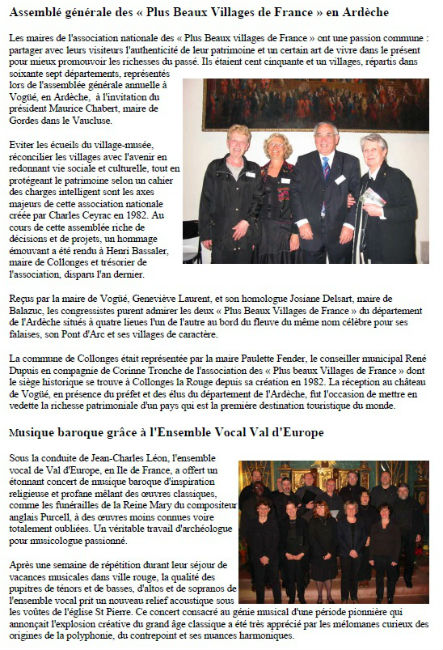 Assemblé générale des « Plus Beaux Villages de France » en Ardèche

Les maires de l'association nationale des « Plus Beaux villages de France » ont une passion commune : partager avec leurs visiteurs l'authenticité de leur patrimoine et un certain art de vivre dans le présent pour mieux promouvoir les richesses du passé. Ils étaient cent cinquante et un villages, répartis dans soixante sept départements, représentés lors de l'assemblée générale annuelle à Vogüé, en Ardèche, à l'invitation du président Maurice Chabert, maire de Gordes dans le Vaucluse.

Eviter les écueils du village-musée, réconcilier les villages avec l'avenir en redonnant vie sociale et culturelle, tout en protégeant le patrimoine selon un cahier des charges intelligent sont les axes majeurs de cette association nationale créée par Charles Ceyrac en 1982. Au cours de cette assemblée riche de décisions et de projets, un hommage émouvant a été rendu à Henri Bassaler, maire de Collonges et trésorier de l'association, disparu l'an dernier.

Reçus par la maire de Vogüé, Geneviève Laurent, et son homologue Josiane Delsart, maire de Balazuc, les congressistes purent admirer les deux « Plus Beaux Villages de France » du département de l'Ardèche situés à quatre lieues l'un de l'autre au bord du fleuve du même nom célèbre pour ses falaises, son Pont d'Arc et ses villages de caractère.

La commune de Collonges était représentée par la maire Paulette Fender, le conseiller municipal René Dupuis en compagnie de Corinne Tronche de l'association des « Plus beaux Villages de France » dont le siège historique se trouve à Collonges la Rouge depuis sa création en 1982. La réception au château de Vogüé, en présence du préfet et des élus du département de l'Ardèche, fut l'occasion de mettre en vedette la richesse patrimoniale d'un pays qui est la première destination touristique du monde.

Musique baroque grâce à l'Ensemble Vocal Val d'Europe

Sous la conduite de Jean-Charles Léon, l'ensemble vocal de Val d'Europe, en Ile de France, a offert un étonnant concert de musique baroque d'inspiration religieuse et profane mêlant des œuvres classiques, comme les funérailles de la Reine Mary du compositeur anglais Purcell, à des œuvres moins connues voire totalement oubliées. Un véritable travail d'archéologue pour musicologue passionné.

Après une semaine de répétition durant leur séjour de vacances musicales dans ville rouge, la qualité des pupitres de ténors et de basses, d'altos et de sopranos de l'ensemble vocal prit un nouveau relief acoustique sous les voûtes de l'église St Pierre. Ce concert consacré au génie musical d'une période pionnière qui annonçait l'explosion créative du grand âge classique a été très apprécié par les mélomanes curieux des origines de la polyphonie, du contrepoint et ses nuances harmoniques.